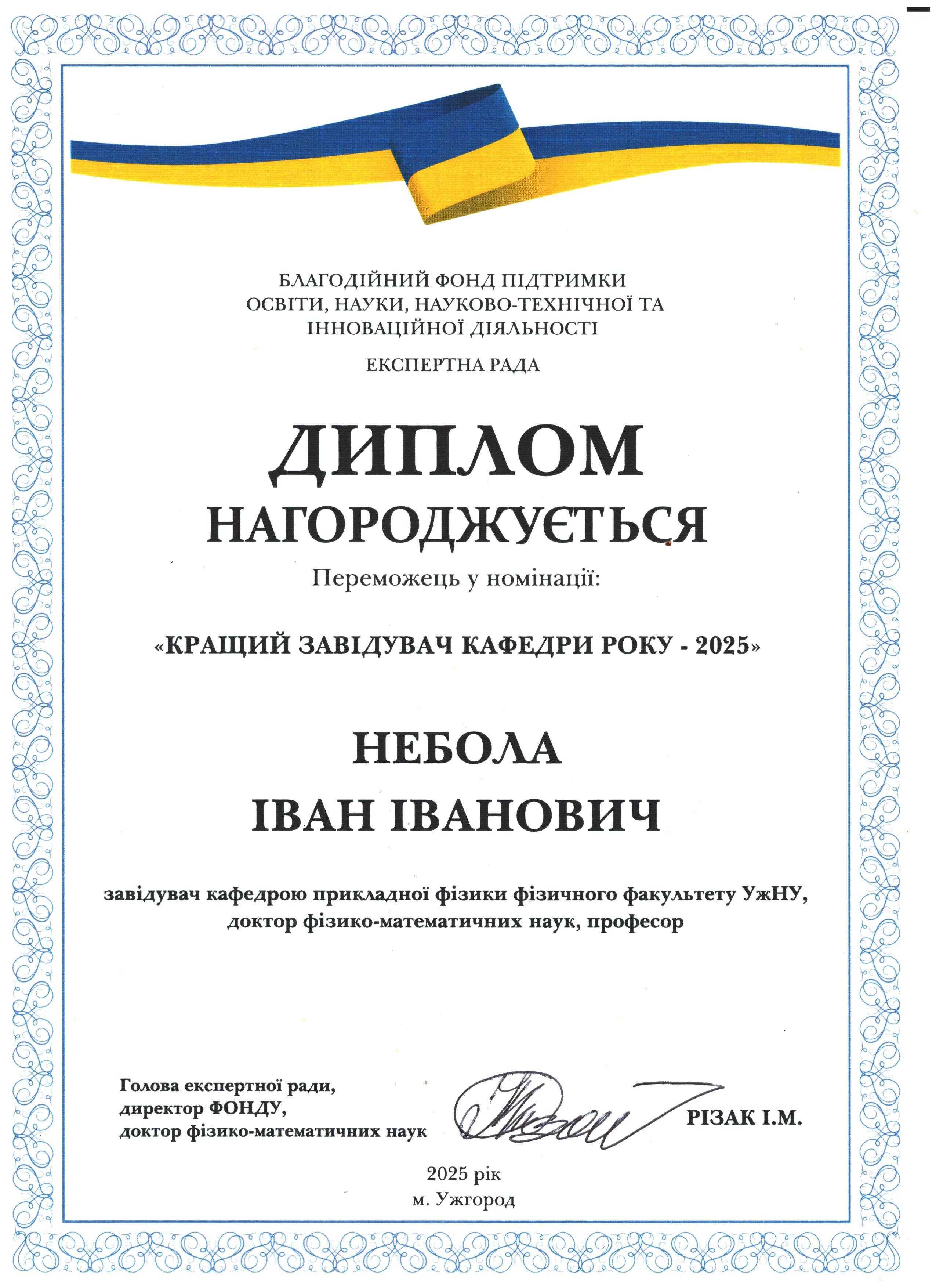 БЛАГОДІЙНИЙ ФОНД ПІДТРИМКИ ОСВІТИ, НАУКИ, НАУКОВО-ТЕХНІЧНОЇ ТА ІННОВАЦІЙНОЇ ДІЯЛЬНОСТІ

ЕКСПЕРТНА РАДА

ДИПЛОМ

НАГОРОДЖУЄТЬСЯ

Переможець у номінації:

«КРАЩИЙ ЗАВІДУВАЧ КАФЕДРИ РОКУ - 2025»

НЕБОЛА

ІВАН ІВАНОВИЧ

завідувач кафедрою прикладної фізики фізичного факультету УжНУ, доктор фізико-математичних наук, професор

Голова експертної ради, директор ФОНДУ, доктор фізико-математичних наук

РІЗАК І.М.

2025 рік
м. Ужгород